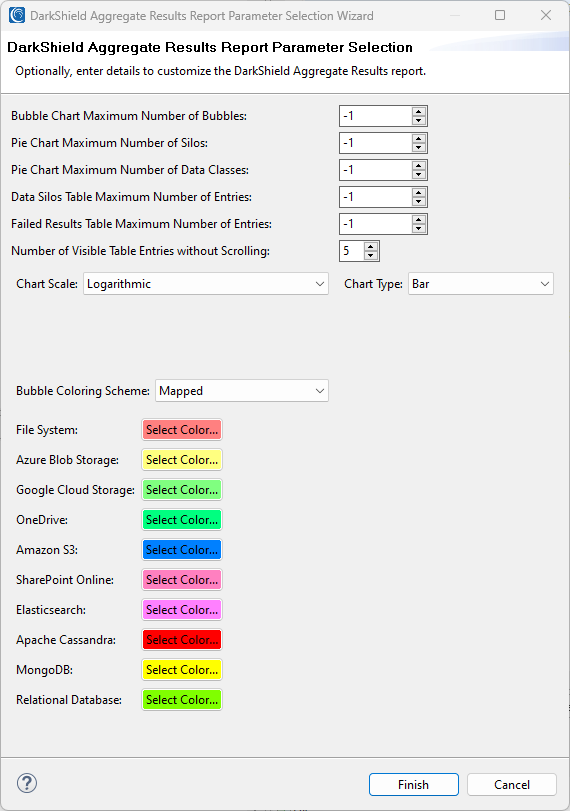 DarkShield Aggregate Results Report Parameter Selection Wizard

DarkShield Aggregate Results Report Parameter Selection

Optionally, enter details to customize the DarkShield Aggregate Results report.

Bubble Chart Maximum Number of Bubbles: -1

Pie Chart Maximum Number of Silos: -1

Pie Chart Maximum Number of Data Classes: -1

Data Silos Table Maximum Number of Entries: -1

Failed Results Table Maximum Number of Entries: -1

Number of Visible Table Entries without Scrolling: 5

Chart Scale: Logarithmic

Chart Type: Bar

Bubble Coloring Scheme: Mapped

File System: Select Color...

Azure Blob Storage: Select Color...

Google Cloud Storage: Select Color...

OneDrive: Select Color...

Amazon S3: Select Color...

SharePoint Online: Select Color...

Elasticsearch: Select Color...

Apache Cassandra: Select Color...

MongoDB: Select Color...

Relational Database: Select Color...

?

Finish

Cancel